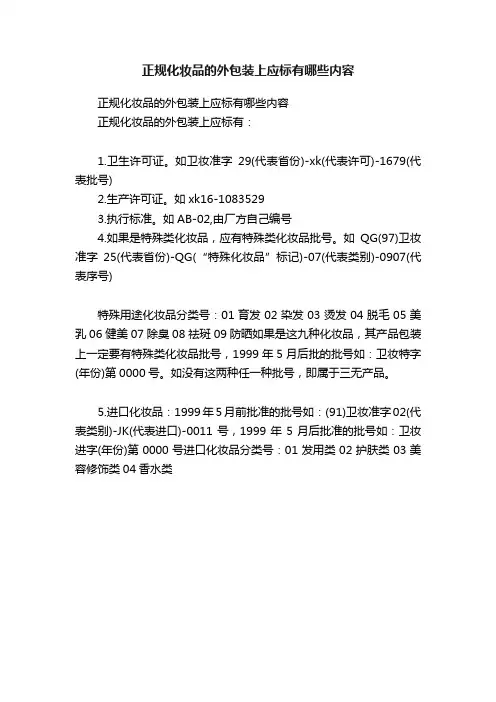 正规化妆品的外包装上应标有哪些内容

正规化妆品的外包装上应标有哪些内容
正规化妆品的外包装上应标有：

1.卫生许可证。如卫妆准字 29(代表省份)-xk(代表许可)-1679(代表批号)
2.生产许可证。如 xk16-1083529
3.执行标准。如 AB-02,由厂方自己编号
4.如果是特殊类化妆品，应有特殊类化妆品批号。如 QG(97)卫妆准字 25(代表省份)-QG(“特殊化妆品”标记)-07(代表类别)-0907(代表序号)

特殊用途化妆品分类号：01 育发 02 染发 03 烫发 04 脱毛 05 美乳 06 健美 07 除臭 08 祛斑 09 防晒如果是这九种化妆品，其产品包装上一定要有特殊类化妆品批号，1999 年 5 月后批的批号如：卫妆特字(年份)第 0000 号。如没有这两种任一种批号，即属于三无产品。

5.进口化妆品：1999 年 5 月前批准的批号如：(91)卫妆准字 02(代表类别)-JK(代表进口)-0011 号，1999 年 5 月后批准的批号如：卫妆进字(年份)第 0000 号进口化妆品分类号：01 发用类 02 护肤类 03 美容修饰类 04 香水类